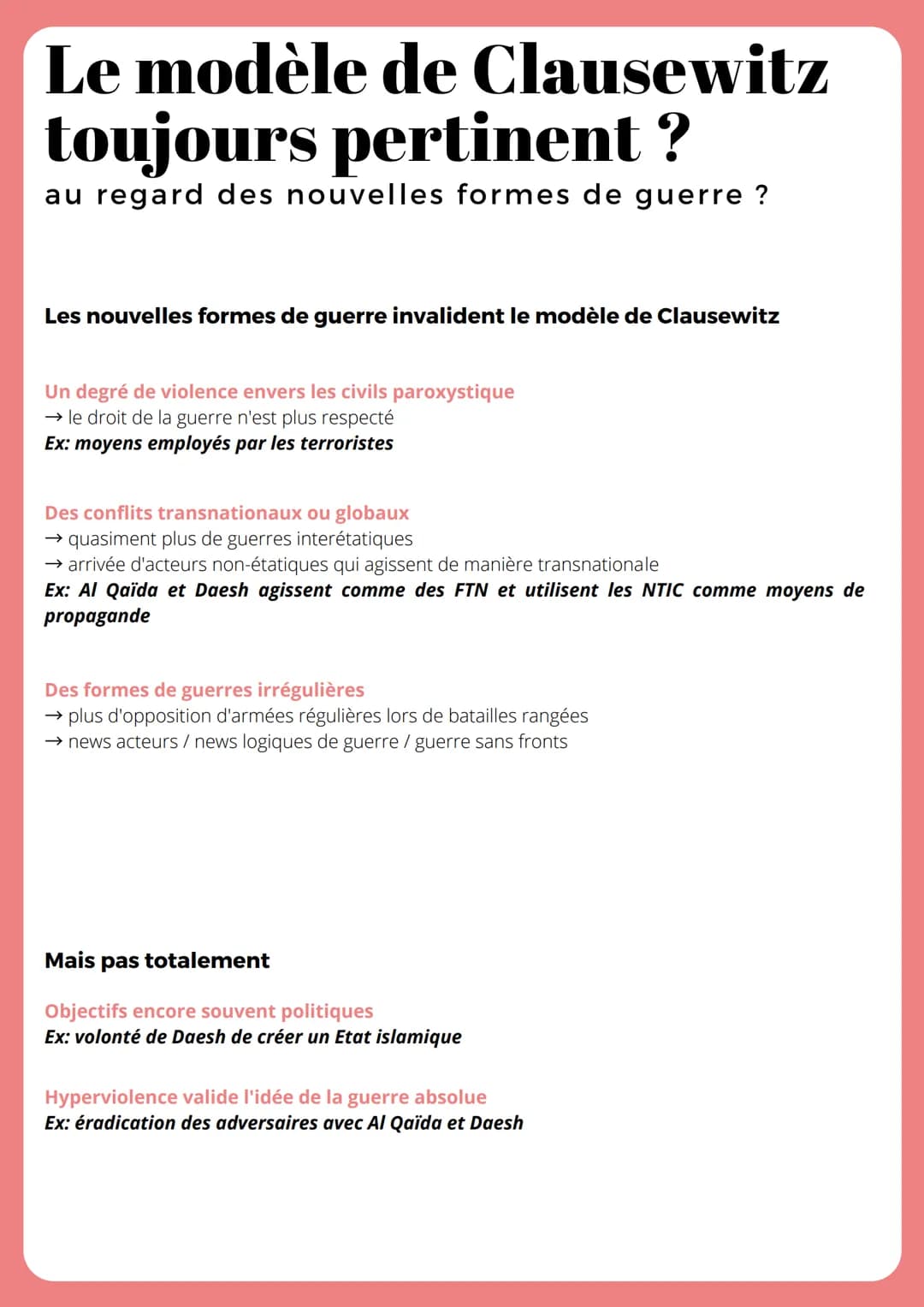 Le modèle de Clausewitz toujours pertinent ?
au regard des nouvelles formes de guerre ?

Les nouvelles formes de guerre invalident le modèle de Clausewitz

Un degré de violence envers les civils paroxystique
→ le droit de la guerre n'est plus respecté
Ex: moyens employés par les terroristes

Des conflits transnationaux ou globaux
→ quasiment plus de guerres interétatiques
→ arrivée d'acteurs non-étatiques qui agissent de manière transnationale
Ex: Al Qaïda et Daesh agissent comme des FTN et utilisent les NTIC comme moyens de propagande

Des formes de guerres irrégulières
→ plus d'opposition d'armées régulières lors de batailles rangées
→ news acteurs / news logiques de guerre / guerre sans fronts

Mais pas totalement

Objectifs encore souvent politiques
Ex: volonté de Daesh de créer un Etat islamique

Hyperviolence valide l'idée de la guerre absolue
Ex: éradication des adversaires avec Al Qaïda et Daesh